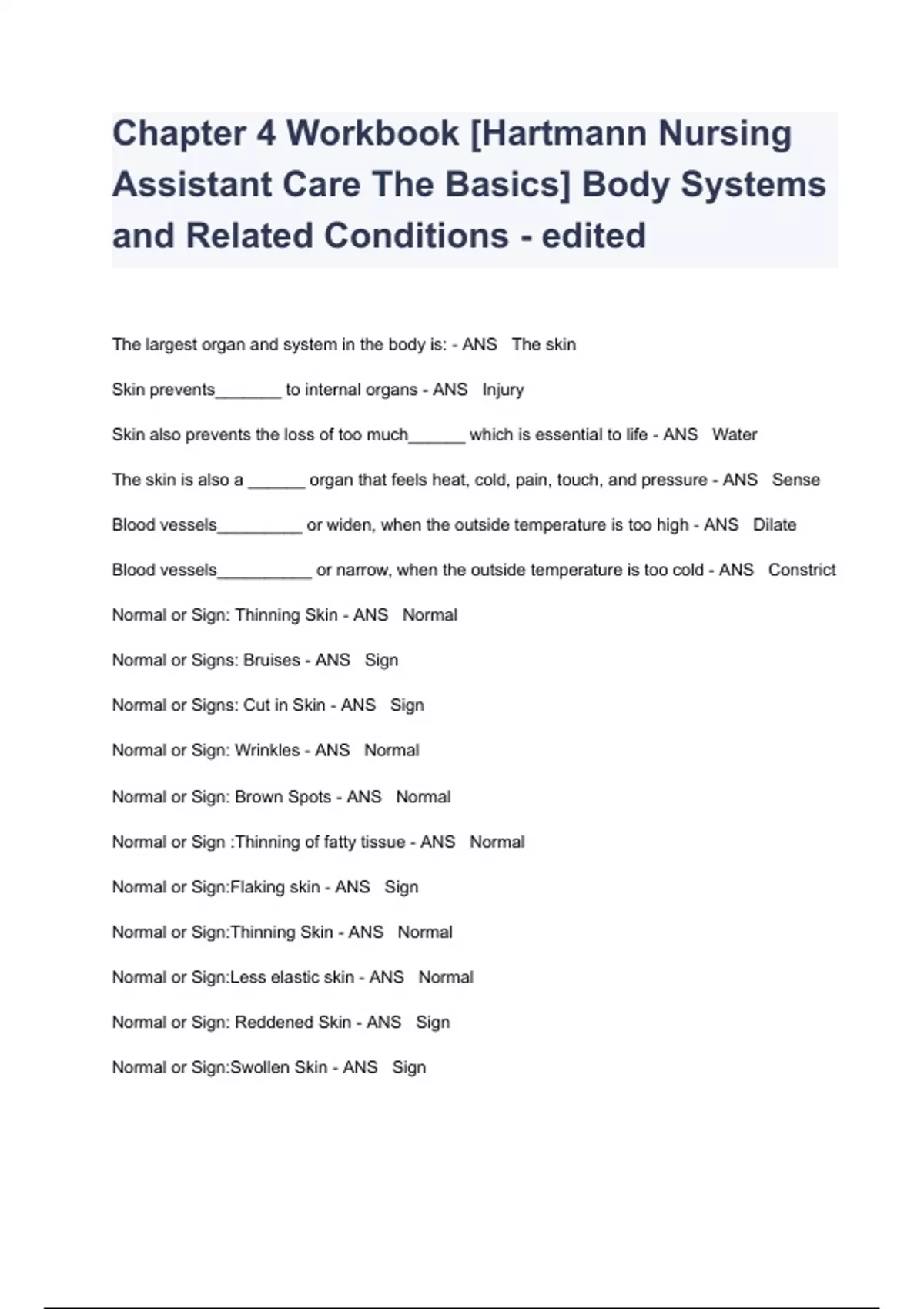 Chapter 4 Workbook [Hartmann Nursing Assistant Care The Basics] Body Systems and Related Conditions - edited

The largest organ and system in the body is: - ANS The skin

Skin prevents_______ to internal organs - ANS Injury

Skin also prevents the loss of too much______ which is essential to life - ANS Water

The skin is also a ______ organ that feels heat, cold, pain, touch, and pressure - ANS Sense

Blood vessels_________ or widen, when the outside temperature is too high - ANS Dilate

Blood vessels__________ or narrow, when the outside temperature is too cold - ANS Constrict

Normal or Sign: Thinning Skin - ANS Normal

Normal or Signs: Bruises - ANS Sign

Normal or Signs: Cut in Skin - ANS Sign

Normal or Sign: Wrinkles - ANS Normal

Normal or Sign: Brown Spots - ANS Normal

Normal or Sign :Thinning of fatty tissue - ANS Normal

Normal or Sign:Flaking skin - ANS Sign

Normal or Sign:Thinning Skin - ANS Normal

Normal or Sign:Less elastic skin - ANS Normal

Normal or Sign: Reddened Skin - ANS Sign

Normal or Sign:Swollen Skin - ANS Sign